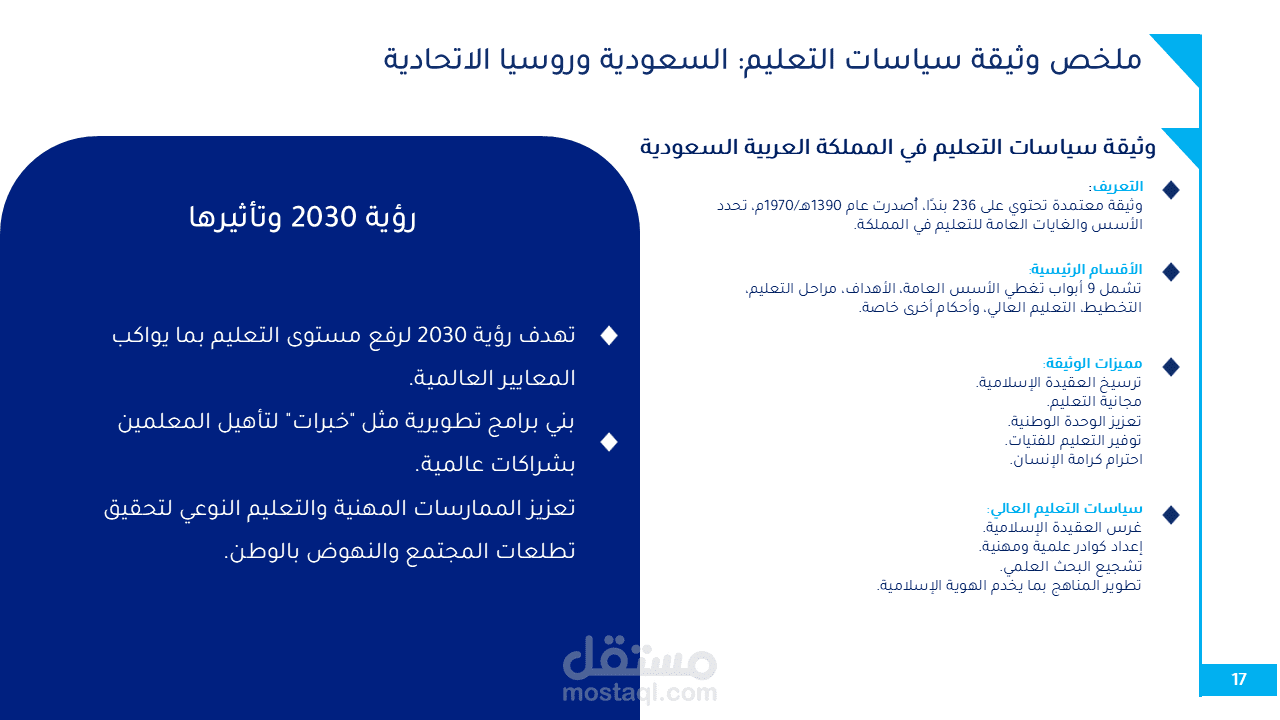 ملخص وثيقة سياسات التعليم: السعودية وروسيا الاتحادية

وثيقة سياسات التعليم في المملكة العربية السعودية

◆ التعريف:
وثيقة معتمدة تحتوي على 236 بندًا، أُصدرت عام 1390هـ/1970م، تحدد الأسس والغايات العامة للتعليم في المملكة.

◆ الأقسام الرئيسية:
تشمل 9 أبواب تغطي الأسس العامة، الأهداف، مراحل التعليم، التخطيط، التعليم العالي، وأحكام أخرى خاصة.

◆ مميزات الوثيقة:
ترسيخ العقيدة الإسلامية.
مجانية التعليم.
تعزيز الوحدة الوطنية.
توفير التعليم للفتيات.
احترام كرامة الإنسان.

◆ سياسات التعليم العالي:
غرس العقيدة الإسلامية.
إعداد كوادر علمية ومهنية.
تشجيع البحث العلمي.
تطوير المناهج بما يخدم الهوية الإسلامية.

رؤية 2030 وتأثيرها

◆ تهدف رؤية 2030 لرفع مستوى التعليم بما يواكب المعايير العالمية.

◆ بني برامج تطويرية مثل "خبرات" لتأهيل المعلمين بشراكات عالمية.

تعزيز الممارسات المهنية والتعليم النوعي لتحقيق تطلعات المجتمع والنهوض بالوطن.

17

مستقل
mostaql.com